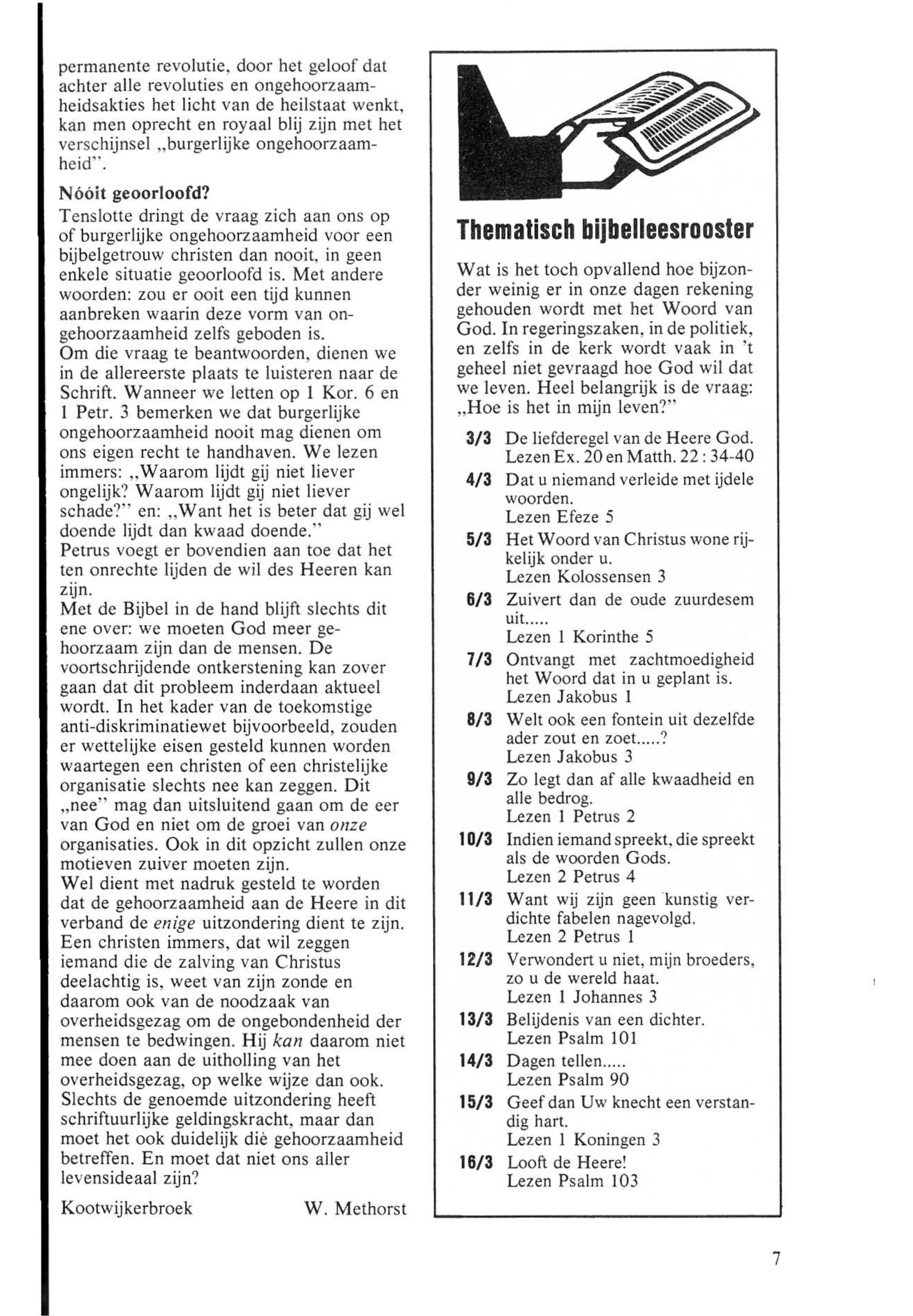 permanente revolutie, door het geloof dat achter alle revoluties en ongehoorzaamheidsakties het licht van de heilstaat wenkt, kan men oprecht en royaal blij zijn met het verschijnsel „burgerlijke ongehoorzaamheid".

Nóóit geoorloofd?
Tenslotte dringt de vraag zich aan ons op of burgerlijke ongehoorzaamheid voor een bijbelgetrouw christen dan nooit, in geen enkele situatie geoorloofd is. Met andere woorden: zou er ooit een tijd kunnen aanbreken waarin deze vorm van ongehoorzaamheid zelfs geboden is.
Om die vraag te beantwoorden, dienen we in de allereerste plaats te luisteren naar de Schrift. Wanneer we letten op 1 Kor. 6 en 1 Petr. 3 bemerken we dat burgerlijke ongehoorzaamheid nooit mag dienen om ons eigen recht te handhaven. We lezen immers: „Waarom lijdt gij niet liever ongelijk? Waarom lijdt gij niet liever schade?" en: „Want het is beter dat gij wel doende lijdt dan kwaad doende."
Petrus voegt er bovendien aan toe dat het ten onrechte lijden de wil des Heeren kan zijn.
Met de Bijbel in de hand blijft slechts dit ene over: we moeten God meer gehoorzaam zijn dan de mensen. De voortschrijdende ontkerstening kan zover gaan dat dit probleem inderdaan aktueel wordt. In het kader van de toekomstige anti-diskriminatiewet bijvoorbeeld, zouden er wettelijke eisen gesteld kunnen worden waartegen een christen of een christelijke organisatie slechts nee kan zeggen. Dit „nee" mag dan uitsluitend gaan om de eer van God en niet om de groei van onze organisaties. Ook in dit opzicht zullen onze motieven zuiver moeten zijn.
Wel dient met nadruk gesteld te worden dat de gehoorzaamheid aan de Heere in dit verband de enige uitzondering dient te zijn. Een christen immers, dat wil zeggen iemand die de zalving van Christus deelachtig is, weet van zijn zonde en daarom ook van de noodzaak van overheidsgezag om de ongebondenheid der mensen te bedwingen. Hij kan daarom niet mee doen aan de uitholling van het overheidsgezag, op welke wijze dan ook. Slechts de genoemde uitzondering heeft schriftuurlijke geldingskracht, maar dan moet het ook duidelijk diè gehoorzaamheid betreffen. En moet dat niet ons aller levensideaal zijn?

Kootwijkerbroek W. Methorst

Thematisch bijbelleesrooster

Wat is het toch opvallend hoe bijzonder weinig er in onze dagen rekening gehouden wordt met het Woord van God. In regeringszaken, in de politiek, en zelfs in de kerk wordt vaak in 't geheel niet gevraagd hoe God wil dat we leven. Heel belangrijk is de vraag: „Hoe is het in mijn leven?"

3/3 De liefderegel van de Heere God. Lezen Ex. 20 en Matth. 22 : 34-40
4/3 Dat u niemand verleide met ijdele woorden. Lezen Efeze 5
5/3 Het Woord van Christus wone rijkelijk onder u. Lezen Kolossensen 3
6/3 Zuivert dan de oude zuurdesem uit..... Lezen 1 Korinthe 5
7/3 Ontvangt met zachtmoedigheid het Woord dat in u geplant is. Lezen Jakobus 1
8/3 Welt ook een fontein uit dezelfde ader zout en zoet.....? Lezen Jakobus 3
9/3 Zo legt dan af alle kwaadheid en alle bedrog. Lezen 1 Petrus 2
10/3 Indien iemand spreekt, die spreekt als de woorden Gods. Lezen 2 Petrus 4
11/3 Want wij zijn geen kunstig verdichte fabelen nagevolgd. Lezen 2 Petrus 1
12/3 Verwondert u niet, mijn broeders, zo u de wereld haat. Lezen 1 Johannes 3
13/3 Belijdenis van een dichter. Lezen Psalm 101
14/3 Dagen tellen..... Lezen Psalm 90
15/3 Geef dan Uw knecht een verstandig hart. Lezen 1 Koningen 3
16/3 Looft de Heere! Lezen Psalm 103

7